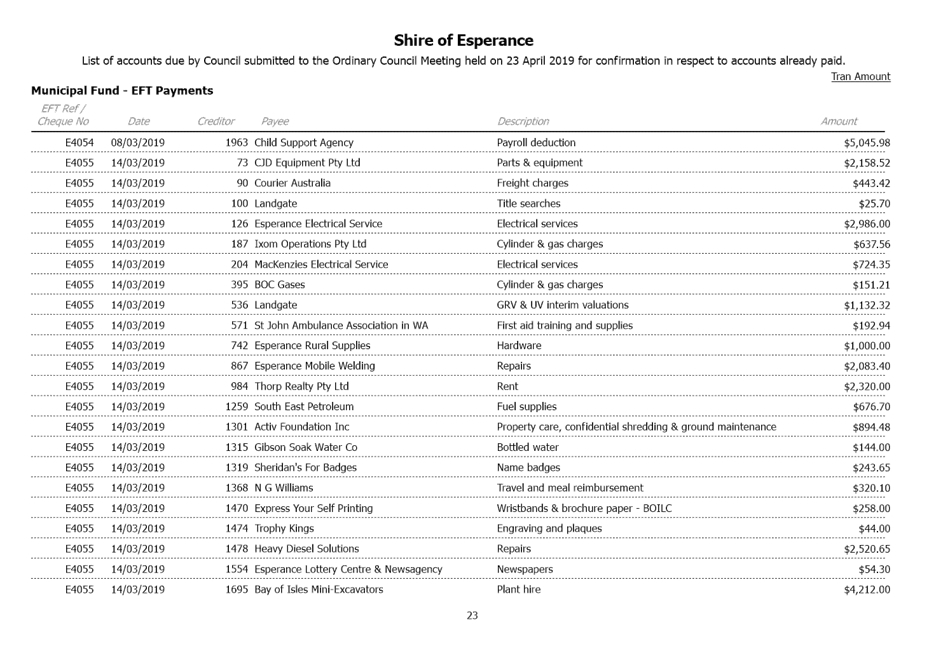 Shire of Esperance

List of accounts due by Council submitted to the Ordinary Council Meeting held on 23 April 2019 for confirmation in respect to accounts already paid.

Tran Amount

Municipal Fund - EFT Payments

| EFT Ref / Cheque No | Date | Creditor | Payee | Description | Amount |
|---|---|---|---|---|---|
| E4054 | 08/03/2019 | 1963 | Child Support Agency | Payroll deduction | $5,045.98 |
| E4055 | 14/03/2019 | 73 | CJD Equipment Pty Ltd | Parts & equipment | $2,158.52 |
| E4055 | 14/03/2019 | 90 | Courier Australia | Freight charges | $443.42 |
| E4055 | 14/03/2019 | 100 | Landgate | Title searches | $25.70 |
| E4055 | 14/03/2019 | 126 | Esperance Electrical Service | Electrical services | $2,986.00 |
| E4055 | 14/03/2019 | 187 | Ixom Operations Pty Ltd | Cylinder & gas charges | $637.56 |
| E4055 | 14/03/2019 | 204 | MacKenzies Electrical Service | Electrical services | $724.35 |
| E4055 | 14/03/2019 | 395 | BOC Gases | Cylinder & gas charges | $151.21 |
| E4055 | 14/03/2019 | 536 | Landgate | GRV & UV interim valuations | $1,132.32 |
| E4055 | 14/03/2019 | 571 | St John Ambulance Association in WA | First aid training and supplies | $192.94 |
| E4055 | 14/03/2019 | 742 | Esperance Rural Supplies | Hardware | $1,000.00 |
| E4055 | 14/03/2019 | 867 | Esperance Mobile Welding | Repairs | $2,083.40 |
| E4055 | 14/03/2019 | 984 | Thorp Realty Pty Ltd | Rent | $2,320.00 |
| E4055 | 14/03/2019 | 1259 | South East Petroleum | Fuel supplies | $676.70 |
| E4055 | 14/03/2019 | 1301 | Activ Foundation Inc | Property care, confidential shredding & ground maintenance | $894.48 |
| E4055 | 14/03/2019 | 1315 | Gibson Soak Water Co | Bottled water | $144.00 |
| E4055 | 14/03/2019 | 1319 | Sheridan's For Badges | Name badges | $243.65 |
| E4055 | 14/03/2019 | 1368 | N G Williams | Travel and meal reimbursement | $320.10 |
| E4055 | 14/03/2019 | 1470 | Express Your Self Printing | Wristbands & brochure paper - BOILC | $258.00 |
| E4055 | 14/03/2019 | 1474 | Trophy Kings | Engraving and plaques | $44.00 |
| E4055 | 14/03/2019 | 1478 | Heavy Diesel Solutions | Repairs | $2,520.65 |
| E4055 | 14/03/2019 | 1554 | Esperance Lottery Centre & Newsagency | Newspapers | $54.30 |
| E4055 | 14/03/2019 | 1695 | Bay of Isles Mini-Excavators | Plant hire | $4,212.00 |

23